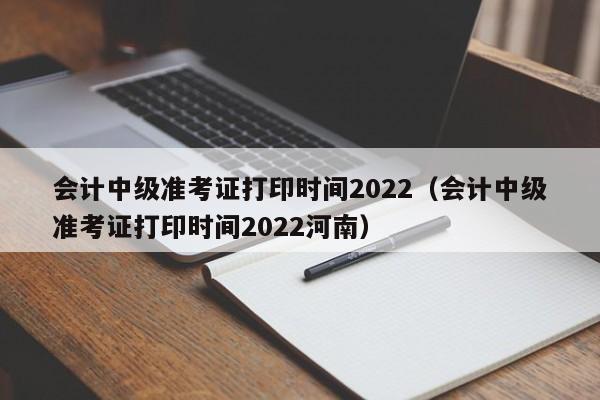 会计中级准考证打印时间2022（会计中级准考证打印时间2022河南）